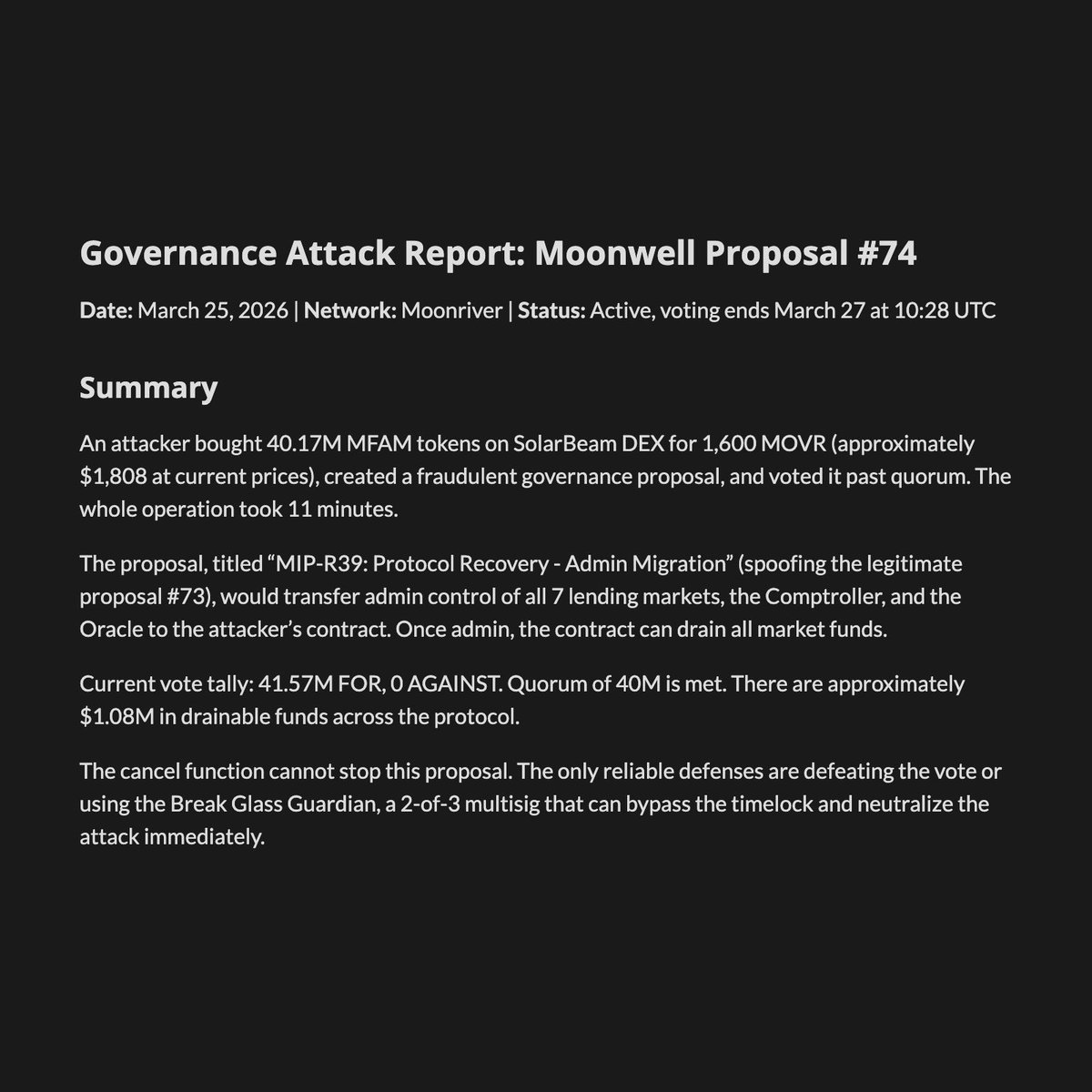 Governance Attack Report: Moonwell Proposal #74

Date: March 25, 2026 | Network: Moonriver | Status: Active, voting ends March 27 at 10:28 UTC

Summary

An attacker bought 40.17M MFAM tokens on SolarBeam DEX for 1,600 MOVR (approximately \$1,808 at current prices), created a fraudulent governance proposal, and voted it past quorum. The whole operation took 11 minutes.

The proposal, titled “MIP-R39: Protocol Recovery - Admin Migration” (spoofing the legitimate proposal #73), would transfer admin control of all 7 lending markets, the Comptroller, and the Oracle to the attacker’s contract. Once admin, the contract can drain all market funds.

Current vote tally: 41.57M FOR, 0 AGAINST. Quorum of 40M is met. There are approximately \$1.08M in drainable funds across the protocol.

The cancel function cannot stop this proposal. The only reliable defenses are defeating the vote or using the Break Glass Guardian, a 2-of-3 multisig that can bypass the timelock and neutralize the attack immediately.